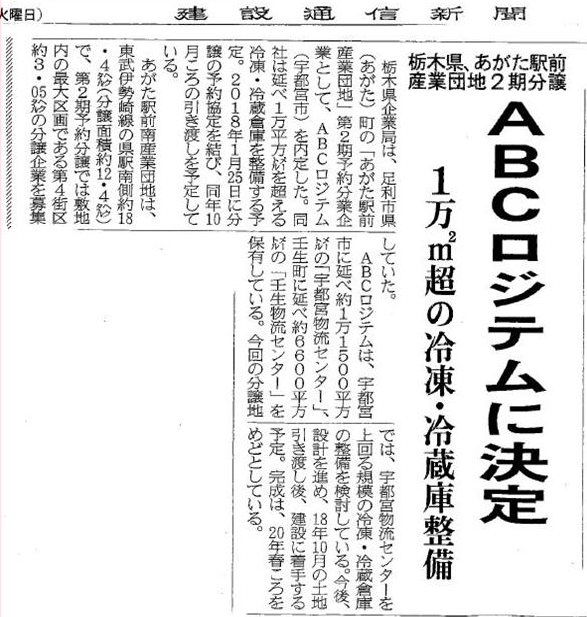 火曜日)　建設通信新聞

栃木県、あがた駅前産業団地2期分譲

ABCロジテムに決定

1万$m^2$超の冷凍・冷蔵庫整備

栃木県企業局は、足利市県（あがた）町の「あがた駅前産業団地」第2期予約分業企業として、ABCロジテム（宇都宮市）を内定した。同社は延べ1万平方メートルを超える冷凍・冷蔵倉庫を整備する予定。2018年1月25日に分譲の予約協定を結び、同年10月ころの引き渡しを予定している。

あがた駅前南産業団地は、東武伊勢崎線の県駅南側約18・4ヘクタール（分譲面積約12・4ヘクタール）で、第2期予約分譲では敷地内の最大区画である第4街区約3・05ヘクタールの分譲企業を募集していた。

ABCロジテムは、宇都宮市に延べ約1万1500平方メートルの「宇都宮物流センター」、壬生町に延べ約6600平方メートルの「壬生物流センター」を保有している。今回の分譲地では、宇都宮物流センターを上回る規模の冷凍・冷蔵倉庫の整備を検討している。今後、設計を進め、18年10月の土地引き渡し後、建設に着手する予定。完成は、20年春ころをめどとしている。